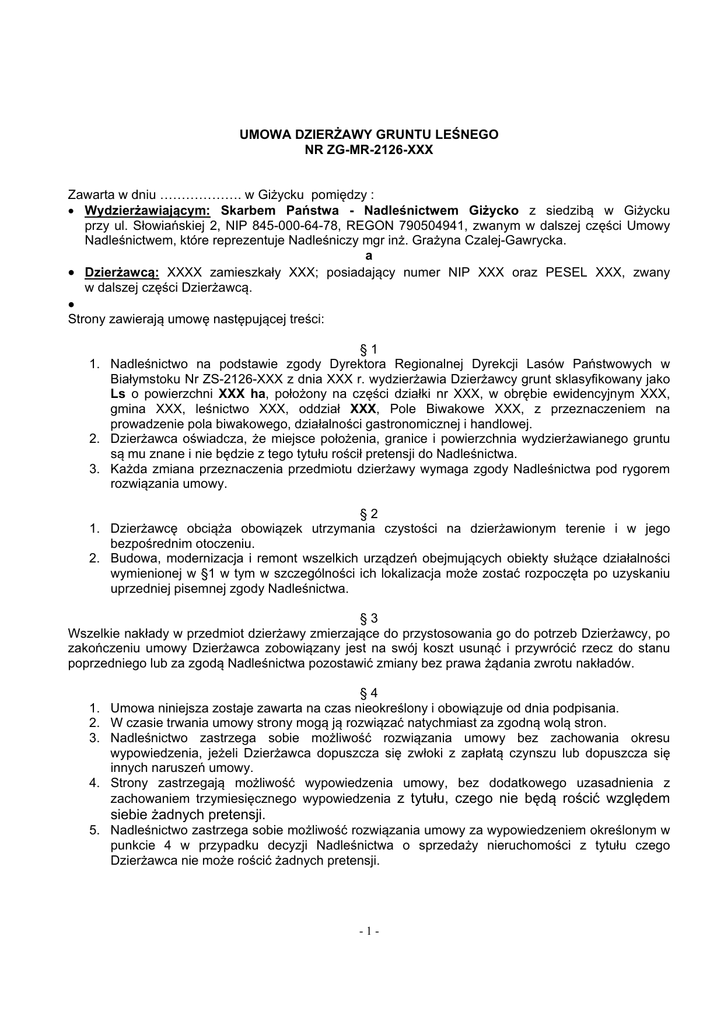 UMOWA DZIERŻAWY GRUNTU LEŚNEGO
NR ZG-MR-2126-XXX

Zawarta w dniu ………………. w Giżycku pomiędzy :
• Wydzierżawiającym: Skarbem Państwa - Nadleśnictwem Giżycko z siedzibą w Giżycku przy ul. Słowiańskiej 2, NIP 845-000-64-78, REGON 790504941, zwanym w dalszej części Umowy Nadleśnictwem, które reprezentuje Nadleśniczy mgr inż. Grażyna Czalej-Gawrycka.
a
• Dzierżawcą: XXXX zamieszkały XXX; posiadający numer NIP XXX oraz PESEL XXX, zwany w dalszej części Dzierżawcą.
•
Strony zawierają umowę następującej treści:

§ 1
1. Nadleśnictwo na podstawie zgody Dyrektora Regionalnej Dyrekcji Lasów Państwowych w Białymstoku Nr ZS-2126-XXX z dnia XXX r. wydzierżawia Dzierżawcy grunt sklasyfikowany jako Ls o powierzchni XXX ha, położony na części działki nr XXX, w obrębie ewidencyjnym XXX, gmina XXX, leśnictwo XXX, oddział XXX, Pole Biwakowe XXX, z przeznaczeniem na prowadzenie pola biwakowego, działalności gastronomicznej i handlowej.
2. Dzierżawca oświadcza, że miejsce położenia, granice i powierzchnia wydzierżawianego gruntu są mu znane i nie będzie z tego tytułu rościł pretensji do Nadleśnictwa.
3. Każda zmiana przeznaczenia przedmiotu dzierżawy wymaga zgody Nadleśnictwa pod rygorem rozwiązania umowy.

§ 2
1. Dzierżawcę obciąża obowiązek utrzymania czystości na dzierżawionym terenie i w jego bezpośrednim otoczeniu.
2. Budowa, modernizacja i remont wszelkich urządzeń obejmujących obiekty służące działalności wymienionej w §1 w tym w szczególności ich lokalizacja może zostać rozpoczęta po uzyskaniu uprzedniej pisemnej zgody Nadleśnictwa.

§ 3
Wszelkie nakłady w przedmiot dzierżawy zmierzające do przystosowania go do potrzeb Dzierżawcy, po zakończeniu umowy Dzierżawca zobowiązany jest na swój koszt usunąć i przywrócić rzecz do stanu poprzedniego lub za zgodą Nadleśnictwa pozostawić zmiany bez prawa żądania zwrotu nakładów.

§ 4
1. Umowa niniejsza zostaje zawarta na czas nieokreślony i obowiązuje od dnia podpisania.
2. W czasie trwania umowy strony mogą ją rozwiązać natychmiast za zgodną wolą stron.
3. Nadleśnictwo zastrzega sobie możliwość rozwiązania umowy bez zachowania okresu wypowiedzenia, jeżeli Dzierżawca dopuszcza się zwłoki z zapłatą czynszu lub dopuszcza się innych naruszeń umowy.
4. Strony zastrzegają możliwość wypowiedzenia umowy, bez dodatkowego uzasadnienia z zachowaniem trzymiesięcznego wypowiedzenia z tytułu, czego nie będą rościć względem siebie żadnych pretensji.
5. Nadleśnictwo zastrzega sobie możliwość rozwiązania umowy za wypowiedzeniem określonym w punkcie 4 w przypadku decyzji Nadleśnictwa o sprzedaży nieruchomości z tytułu czego Dzierżawca nie może rościć żadnych pretensji.

- 1 -